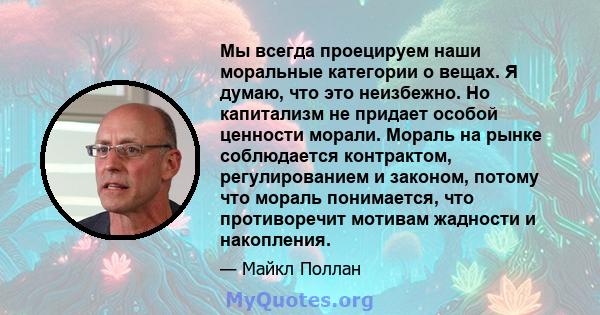 Мы всегда проецируем наши моральные категории о вещах. Я думаю, что это неизбежно. Но капитализм не придает особой ценности морали. Мораль на рынке соблюдается контрактом, регулированием и законом, потому что мораль понимается, что противоречит мотивам жадности и накопления.

— Майкл Поллан

MyQuotes.org